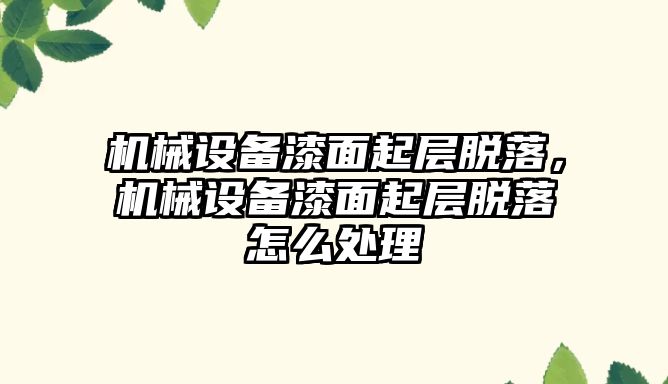 机械设备漆面起层脱落，机械设备漆面起层脱落怎么处理